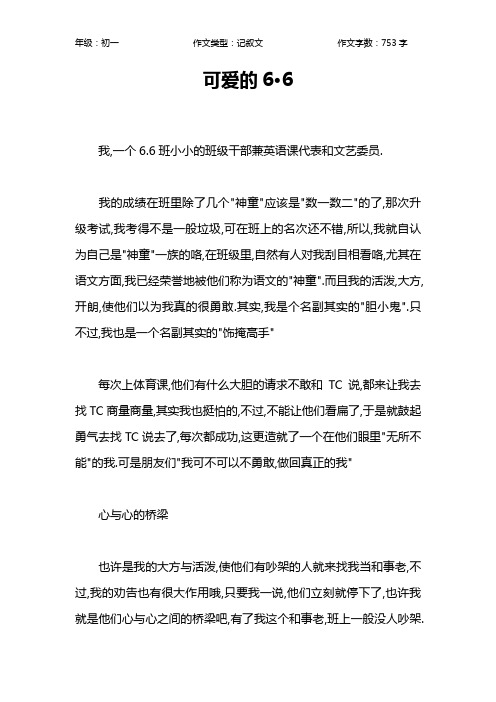 年级：初一　　作文类型：记叙文　　作文字数：753 字

可爱的 6•6

我,一个 6.6 班小小的班级干部兼英语课代表和文艺委员.

我的成绩在班里除了几个"神童"应该是"数一数二"的了,那次升级考试,我考得不是一般垃圾,可在班上的名次还不错,所以,我就自认为自己是"神童"一族的咯,在班级里,自然有人对我刮目相看咯,尤其在语文方面,我已经荣誉地被他们称为语文的"神童".而且我的活泼,大方,开朗,使他们以为我真的很勇敢.其实,我是个名副其实的"胆小鬼".只不过,我也是一个名副其实的"饰掩高手"

每次上体育课,他们有什么大胆的请求不敢和 TC 说,都来让我去找 TC 商量商量,其实我也挺怕的,不过,不能让他们看扁了,于是就鼓起勇气去找 TC 说去了,每次都成功,这更造就了一个在他们眼里"无所不能"的我.可是朋友们"我可不可以不勇敢,做回真正的我"

心与心的桥梁

也许是我的大方与活泼,使他们有吵架的人就来找我当和事老,不过,我的劝告也有很大作用哦,只要我一说,他们立刻就停下了,也许我就是他们心与心之间的桥梁吧,有了我这个和事老,班上一般没人吵架.